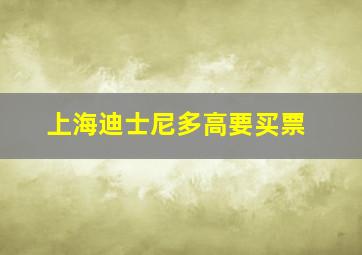 上海迪士尼多高要买票